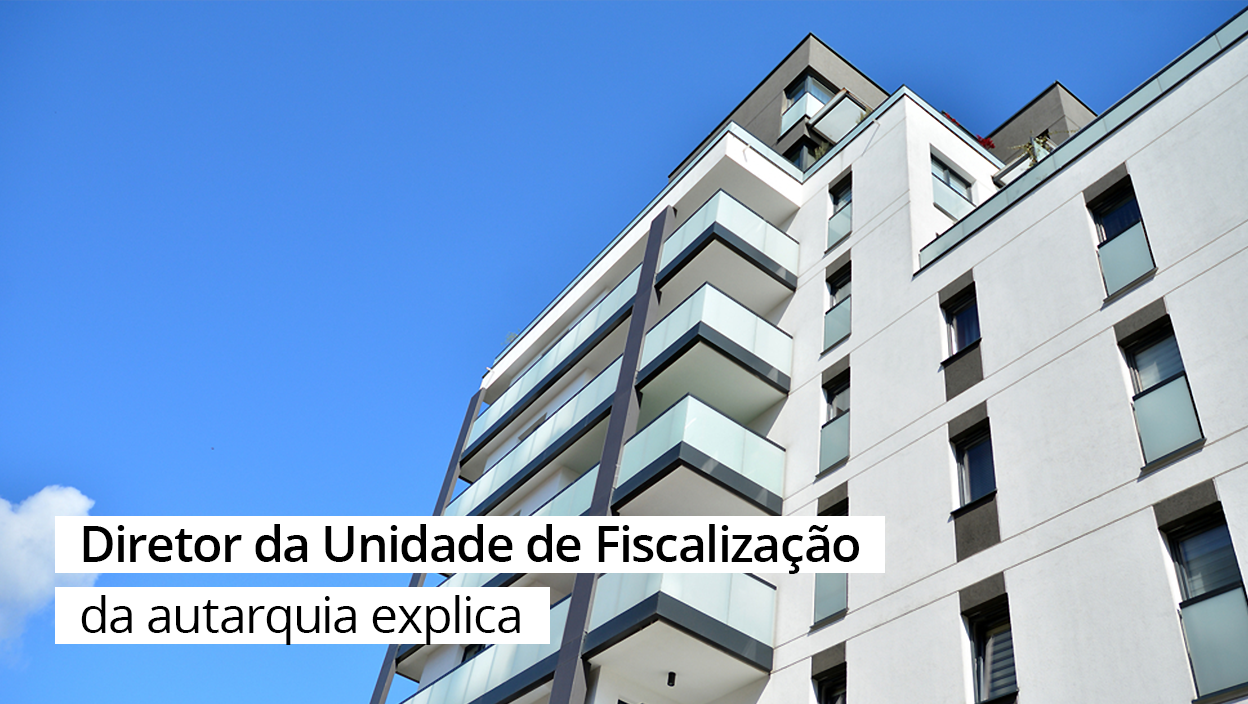 Diretor da Unidade de Fiscalização
da autarquia explica